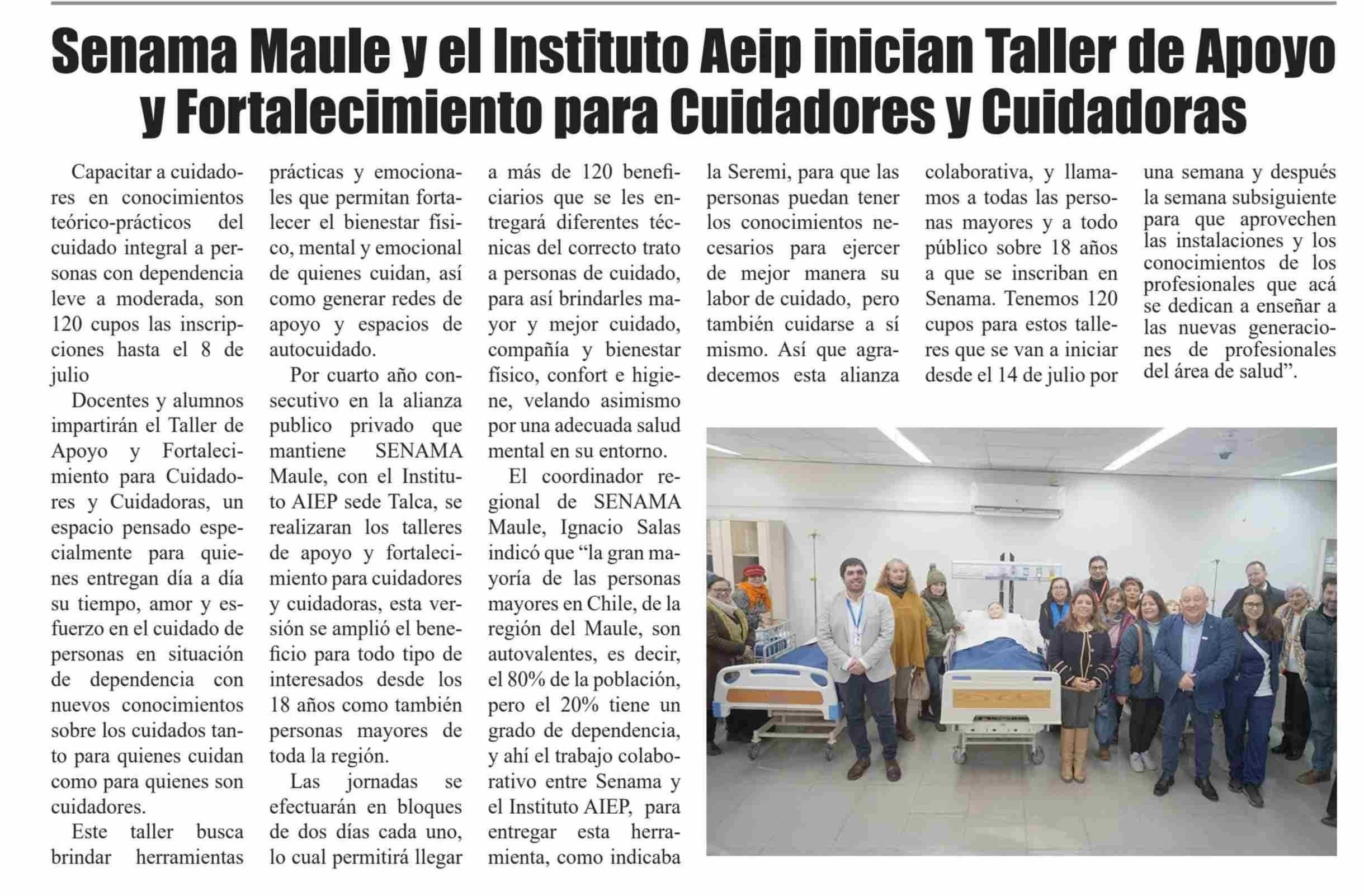 Senama Maule y el Instituto Aeip inician Taller de Apoyo y Fortalecimiento para Cuidadores y Cuidadoras

Capacitar a cuidadores en conocimientos teórico-prácticos del cuidado integral a personas con dependencia leve a moderada, son 120 cupos las inscripciones hasta el 8 de julio

Docentes y alumnos impartirán el Taller de Apoyo y Fortalecimiento para Cuidadores y Cuidadoras, un espacio pensado especialmente para quienes entregan día a día su tiempo, amor y esfuerzo en el cuidado de personas en situación de dependencia con nuevos conocimientos sobre los cuidados tanto para quienes cuidan como para quienes son cuidadores.

Este taller busca brindar herramientas prácticas y emocionales que permitan fortalecer el bienestar físico, mental y emocional de quienes cuidan, así como generar redes de apoyo y espacios de autocuidado.

Por cuarto año consecutivo en la alianza publico privado que mantiene SENAMA Maule, con el Instituto AIEP sede Talca, se realizaran los talleres de apoyo y fortalecimiento para cuidadores y cuidadoras, esta versión se amplió el beneficio para todo tipo de interesados desde los 18 años como también personas mayores de toda la región.

Las jornadas se efectuarán en bloques de dos días cada uno, lo cual permitirá llegar a más de 120 beneficiarios que se les entregará diferentes técnicas del correcto trato a personas de cuidado, para así brindarles mayor y mejor cuidado, compañía y bienestar físico, confort e higiene, velando asimismo por una adecuada salud mental en su entorno.

El coordinador regional de SENAMA Maule, Ignacio Salas indicó que “la gran mayoría de las personas mayores en Chile, de la región del Maule, son autovalentes, es decir, el 80% de la población, pero el 20% tiene un grado de dependencia, y ahí el trabajo colaborativo entre Senama y el Instituto AIEP, para entregar esta herramienta, como indicaba la Seremi, para que las personas puedan tener los conocimientos necesarios para ejercer de mejor manera su labor de cuidado, pero también cuidarse a sí mismo. Así que agradecemos esta alianza colaborativa, y llamamos a todas las personas mayores y a todo público sobre 18 años a que se inscriban en Senama. Tenemos 120 cupos para estos talleres que se van a iniciar desde el 14 de julio por una semana y después la semana subsiguiente para que aprovechen las instalaciones y los conocimientos de los profesionales que acá se dedican a enseñar a las nuevas generaciones de profesionales del área de salud”.